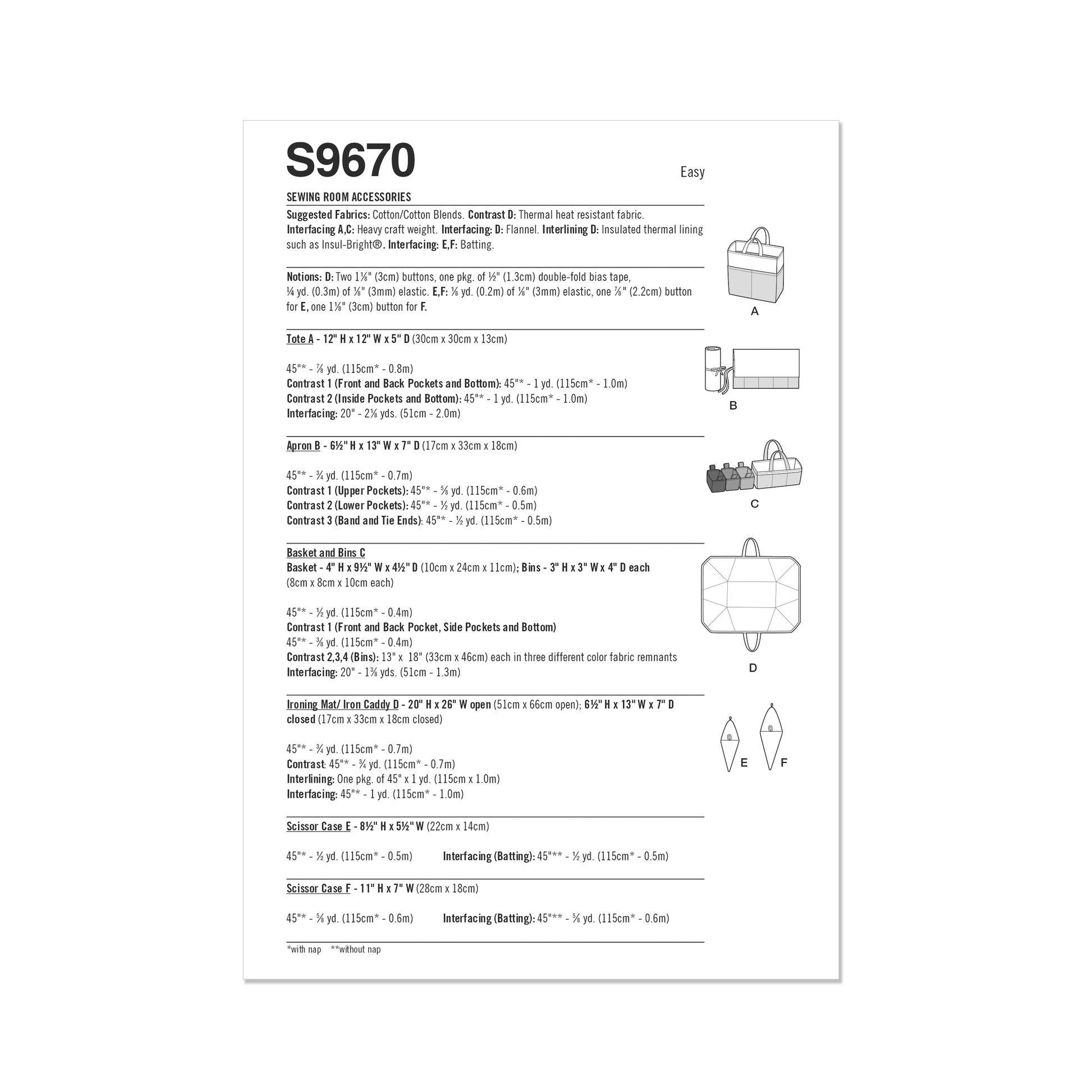 S9670

Easy

SEWING ROOM ACCESSORIES

Suggested Fabrics: Cotton/Cotton Blends. Contrast D: Thermal heat resistant fabric. Interfacing A,C: Heavy craft weight. Interfacing: D: Flannel. Interlining D: Insulated thermal lining such as Insul-Bright®. Interfacing: E,F: Batting.

Notions: D: Two 1⅛" (3cm) buttons, one pkg. of ½" (1.3cm) double-fold bias tape, ¼ yd. (0.3m) of ⅛" (3mm) elastic. E,F: ⅛ yd. (0.2m) of ⅛" (3mm) elastic, one ⅞" (2.2cm) button for E, one 1⅛" (3cm) button for F.

Tote A - 12" H x 12" W x 5" D (30cm x 30cm x 13cm)

45"* - ⅞ yd. (115cm* - 0.8m)
Contrast 1 (Front and Back Pockets and Bottom): 45"* - 1 yd. (115cm* - 1.0m)
Contrast 2 (Inside Pockets and Bottom): 45"* - 1 yd. (115cm* - 1.0m)
Interfacing: 20" - 2⅛ yds. (51cm - 2.0m)

Apron B - 6½" H x 13" W x 7" D (17cm x 33cm x 18cm)

45"* - ¾ yd. (115cm* - 0.7m)
Contrast 1 (Upper Pockets): 45"* - ⅝ yd. (115cm* - 0.6m)
Contrast 2 (Lower Pockets): 45"* - ½ yd. (115cm* - 0.5m)
Contrast 3 (Band and Tie Ends): 45"* - ½ yd. (115cm* - 0.5m)

Basket and Bins C
Basket - 4" H x 9½" W x 4½" D (10cm x 24cm x 11cm); Bins - 3" H x 3" W x 4" D each (8cm x 8cm x 10cm each)

45"* - ½ yd. (115cm* - 0.4m)
Contrast 1 (Front and Back Pocket, Side Pockets and Bottom)
45"* - ⅜ yd. (115cm* - 0.4m)
Contrast 2,3,4 (Bins): 13" x 18" (33cm x 46cm) each in three different color fabric remnants
Interfacing: 20" - 1⅜ yds. (51cm - 1.3m)

Ironing Mat/ Iron Caddy D - 20" H x 26" W open (51cm x 66cm open); 6½" H x 13" W x 7" D closed (17cm x 33cm x 18cm closed)

45"* - ¾ yd. (115cm* - 0.7m)
Contrast: 45"* - ¾ yd. (115cm* - 0.7m)
Interlining: One pkg. of 45" x 1 yd. (115cm x 1.0m)
Interfacing: 45"* - 1 yd. (115cm* - 1.0m)

Scissor Case E - 8½" H x 5½" W (22cm x 14cm)

45"* - ½ yd. (115cm* - 0.5m) Interfacing (Batting): 45"** - ½ yd. (115cm* - 0.5m)

Scissor Case F - 11" H x 7" W (28cm x 18cm)

45"* - ⅝ yd. (115cm* - 0.6m) Interfacing (Batting): 45"** - ⅝ yd. (115cm* - 0.6m)

*with nap **without nap

A

B

C

D

E F